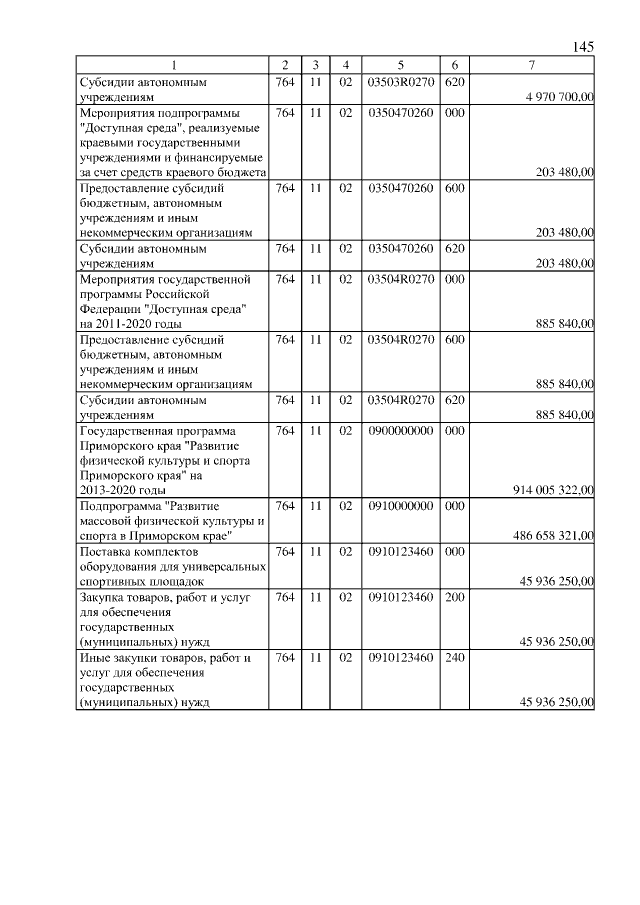 145

| 1 | 2 | 3 | 4 | 5 | 6 | 7 |
|---|---|---|---|---|---|---|
| Субсидии автономным учреждениям | 764 | 11 | 02 | 03503R0270 | 620 | 4 970 700,00 |
| Мероприятия подпрограммы "Доступная среда", реализуемые краевыми государственными учреждениями и финансируемые за счет средств краевого бюджета | 764 | 11 | 02 | 0350470260 | 000 | 203 480,00 |
| Предоставление субсидий бюджетным, автономным учреждениям и иным некоммерческим организациям | 764 | 11 | 02 | 0350470260 | 600 | 203 480,00 |
| Субсидии автономным учреждениям | 764 | 11 | 02 | 0350470260 | 620 | 203 480,00 |
| Мероприятия государственной программы Российской Федерации "Доступная среда" на 2011-2020 годы | 764 | 11 | 02 | 03504R0270 | 000 | 885 840,00 |
| Предоставление субсидий бюджетным, автономным учреждениям и иным некоммерческим организациям | 764 | 11 | 02 | 03504R0270 | 600 | 885 840,00 |
| Субсидии автономным учреждениям | 764 | 11 | 02 | 03504R0270 | 620 | 885 840,00 |
| Государственная программа Приморского края "Развитие физической культуры и спорта Приморского края" на 2013-2020 годы | 764 | 11 | 02 | 0900000000 | 000 | 914 005 322,00 |
| Подпрограмма "Развитие массовой физической культуры и спорта в Приморском крае" | 764 | 11 | 02 | 0910000000 | 000 | 486 658 321,00 |
| Поставка комплектов оборудования для универсальных спортивных площадок | 764 | 11 | 02 | 0910123460 | 000 | 45 936 250,00 |
| Закупка товаров, работ и услуг для обеспечения государственных (муниципальных) нужд | 764 | 11 | 02 | 0910123460 | 200 | 45 936 250,00 |
| Иные закупки товаров, работ и услуг для обеспечения государственных (муниципальных) нужд | 764 | 11 | 02 | 0910123460 | 240 | 45 936 250,00 |